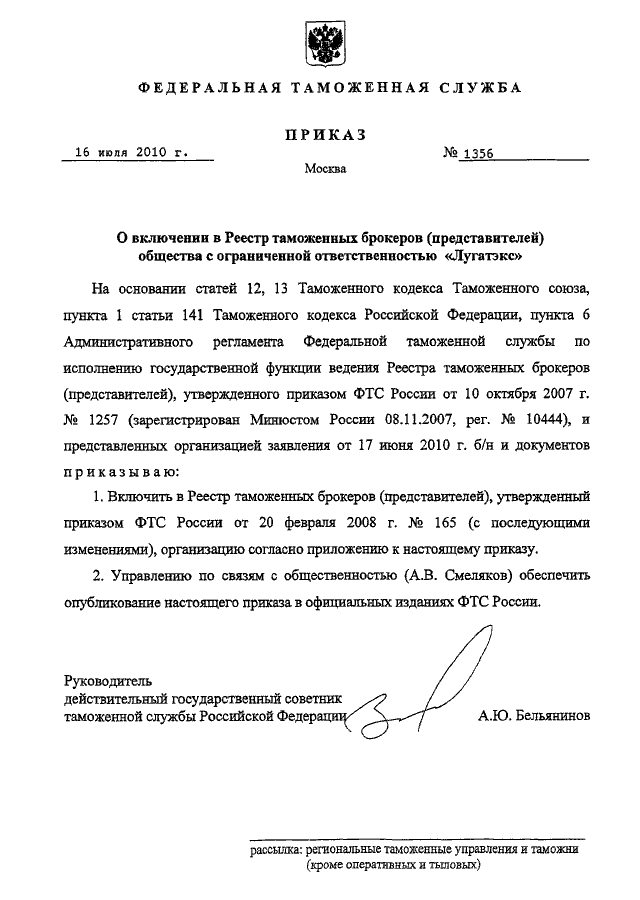 ФЕДЕРАЛЬНАЯ ТАМОЖЕННАЯ СЛУЖБА

ПРИКАЗ

16 июля 2010 г. № 1356

Москва

О включении в Реестр таможенных брокеров (представителей) общества с ограниченной ответственностью «Лугатэкс»

На основании статей 12, 13 Таможенного кодекса Таможенного союза, пункта 1 статьи 141 Таможенного кодекса Российской Федерации, пункта 6 Административного регламента Федеральной таможенной службы по исполнению государственной функции ведения Реестра таможенных брокеров (представителей), утвержденного приказом ФТС России от 10 октября 2007 г. № 1257 (зарегистрирован Минюстом России 08.11.2007, рег. № 10444), и представленных организацией заявления от 17 июня 2010 г. б/н и документов приказываю:

1. Включить в Реестр таможенных брокеров (представителей), утвержденный приказом ФТС России от 20 февраля 2008 г. № 165 (с последующими изменениями), организацию согласно приложению к настоящему приказу.

2. Управлению по связям с общественностью (А.В. Смеляков) обеспечить опубликование настоящего приказа в официальных изданиях ФТС России.

Руководитель
действительный государственный советник таможенной службы Российской Федерации А.Ю. Бельянинов

рассылка: региональные таможенные управления и таможни (кроме оперативных и тыловых)